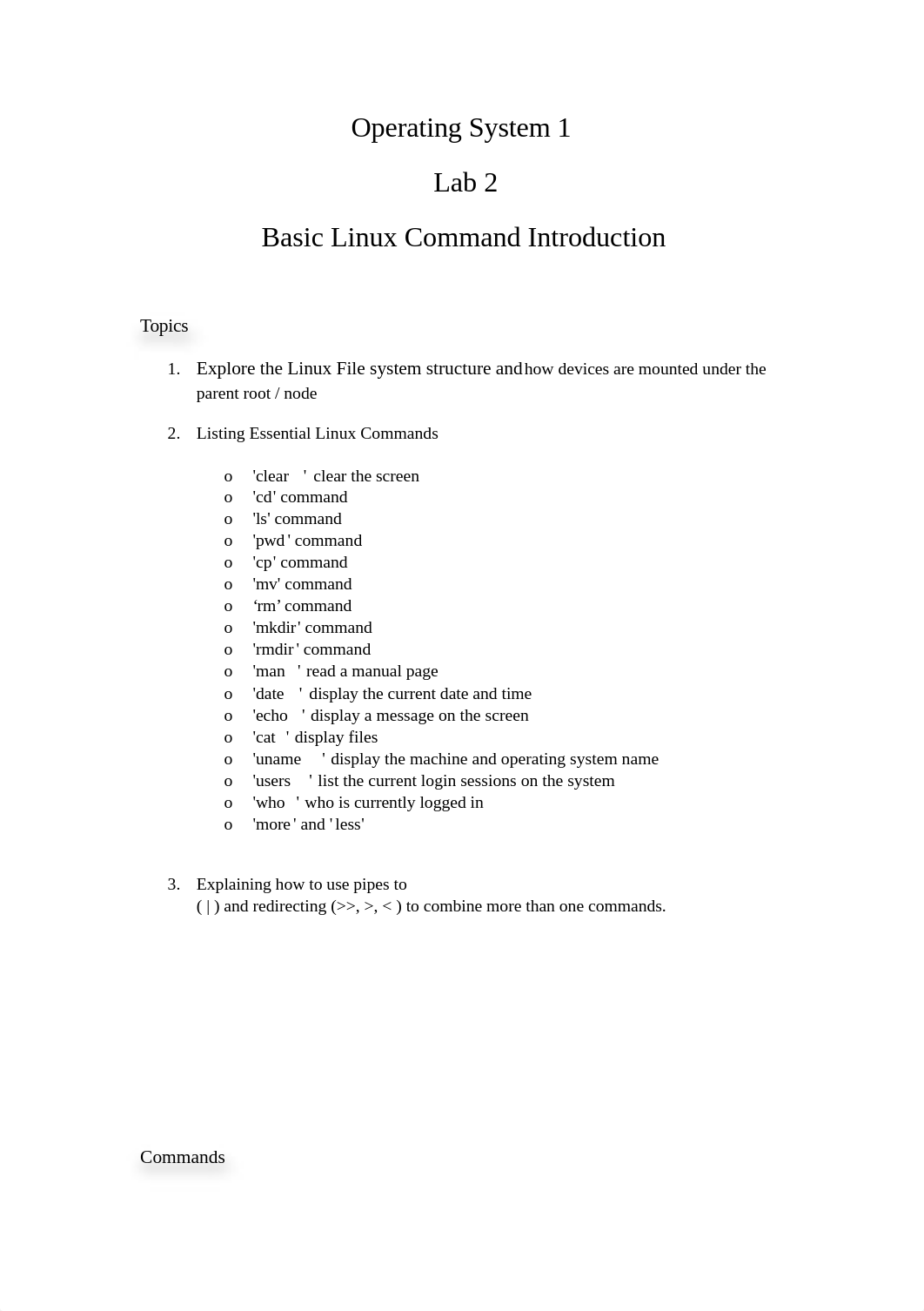 Operating System 1

Lab 2

Basic Linux Command Introduction

Topics

1. Explore the Linux File system structure and how devices are mounted under the parent root / node

2. Listing Essential Linux Commands

o 'clear ' clear the screen
o 'cd' command
o 'ls' command
o 'pwd' command
o 'cp' command
o 'mv' command
o ‘rm’ command
o 'mkdir' command
o 'rmdir' command
o 'man ' read a manual page
o 'date ' display the current date and time
o 'echo ' display a message on the screen
o 'cat ' display files
o 'uname ' display the machine and operating system name
o 'users ' list the current login sessions on the system
o 'who ' who is currently logged in
o 'more' and 'less'

3. Explaining how to use pipes to ( | ) and redirecting (>>, >, < ) to combine more than one commands.

Commands